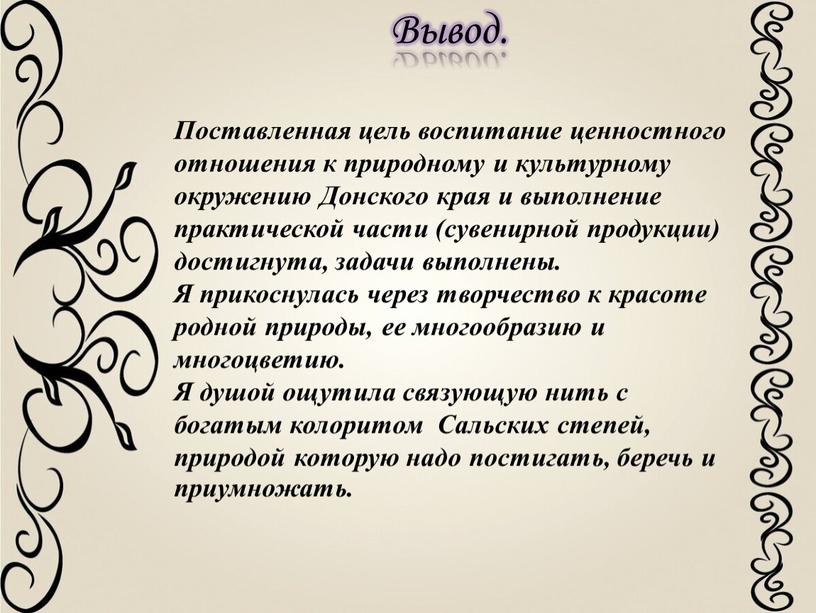 Вывод.

Поставленная цель воспитание ценностного отношения к природному и культурному окружению Донского края и выполнение практической части (сувенирной продукции) достигнута, задачи выполнены.
Я прикоснулась через творчество к красоте родной природы, ее многообразию и многоцветию.
Я душой ощутила связующую нить с богатым колоритом Сальских степей, природой которую надо постигать, беречь и приумножать.